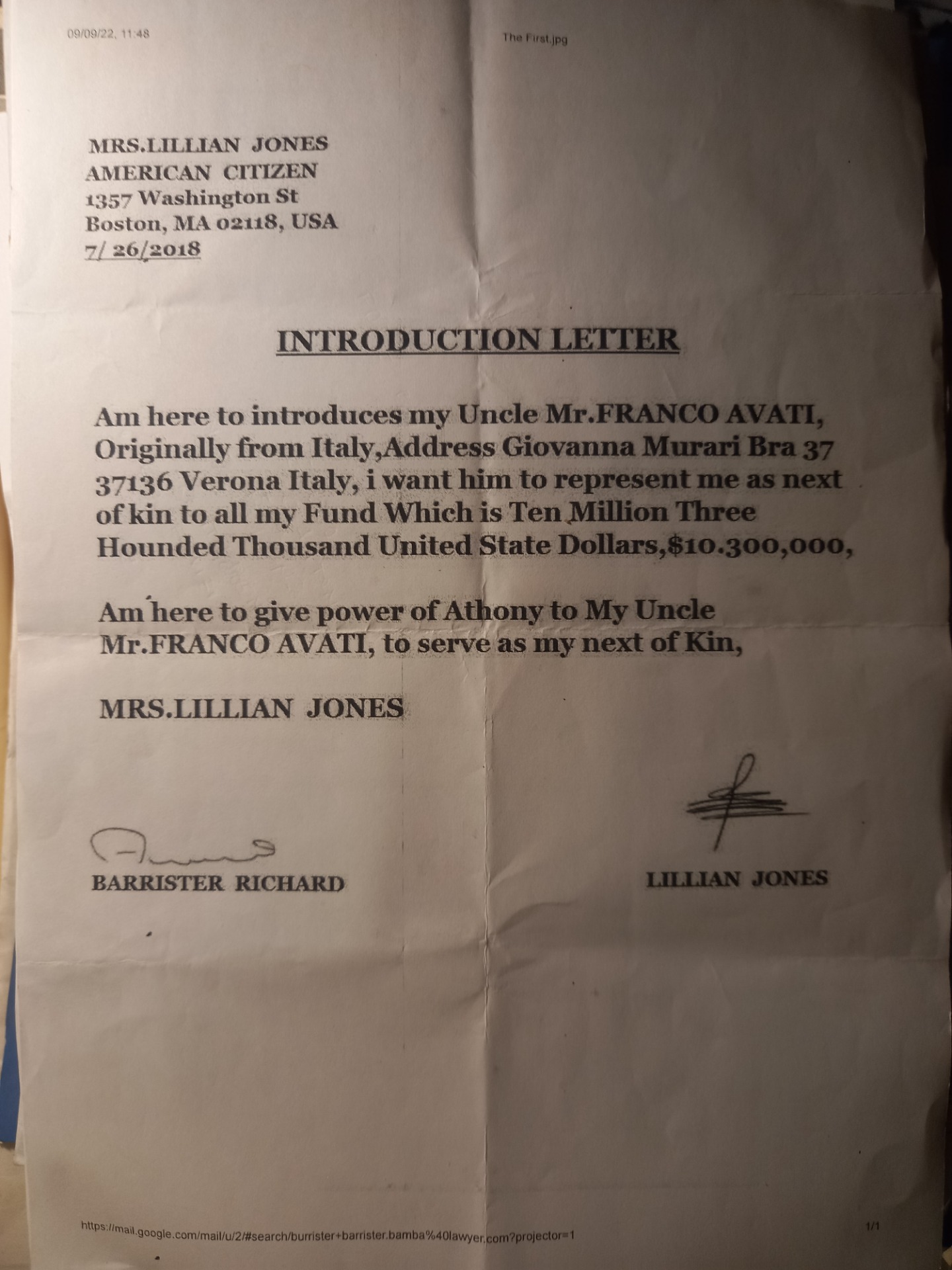 09/09/22, 11:48

The First.jpg

MRS.LILLIAN JONES
AMERICAN CITIZEN
1357 Washington St
Boston, MA 02118, USA
7/ 26/2018

INTRODUCTION LETTER

Am here to introduces my Uncle Mr.FRANCO AVATI, Originally from Italy,Address Giovanna Murari Bra 37 37136 Verona Italy, i want him to represent me as next of kin to all my Fund Which is Ten Million Three Hounded Thousand United State Dollars,$10.300,000,

Am here to give power of Athony to My Uncle Mr.FRANCO AVATI, to serve as my next of Kin,

MRS.LILLIAN JONES

BARRISTER RICHARD

LILLIAN JONES

https://mail.google.com/mail/u/2/#search/burrister+barrister.bamba%40lawyer.com?projector=1

1/1